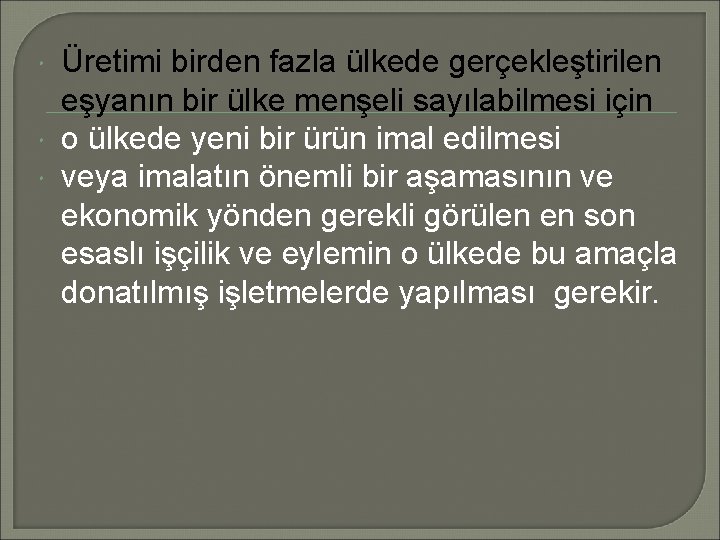 Üretimi birden fazla ülkede gerçekleştirilen eşyanın bir ülke menşeli sayılabilmesi için

o ülkede yeni bir ürün imal edilmesi

veya imalatın önemli bir aşamasının ve ekonomik yönden gerekli görülen en son esaslı işçilik ve eylemin o ülkede bu amaçla donatılmış işletmelerde yapılması gerekir.